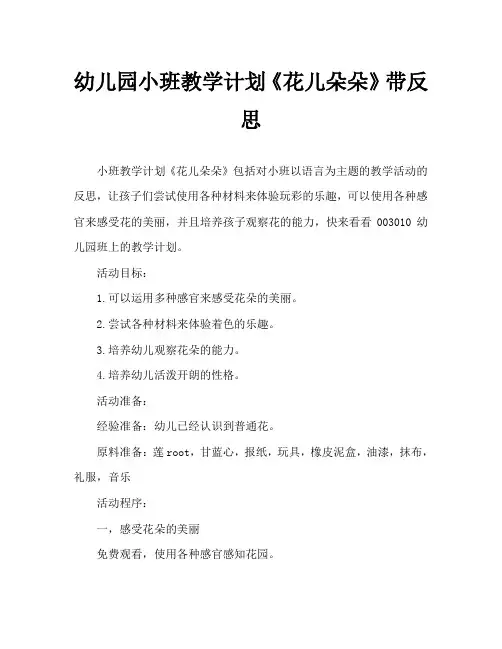 幼儿园小班教学计划《花儿朵朵》带反思

小班教学计划《花儿朵朵》包括对小班以语言为主题的教学活动的反思，让孩子们尝试使用各种材料来体验玩彩的乐趣，可以使用各种感官来感受花的美丽，并且培养孩子观察花的能力，快来看看 003010 幼儿园班上的教学计划。

活动目标：

1.可以运用多种感官来感受花朵的美丽。

2.尝试各种材料来体验着色的乐趣。

3.培养幼儿观察花朵的能力。

4.培养幼儿活泼开朗的性格。

活动准备：

经验准备：幼儿已经认识到普通花。

原料准备：莲 root，甘蓝心，报纸，玩具，橡皮泥盒，油漆，抹布，礼服，音乐

活动程序：

一，感受花朵的美丽

免费观看，使用各种感官感知花园。